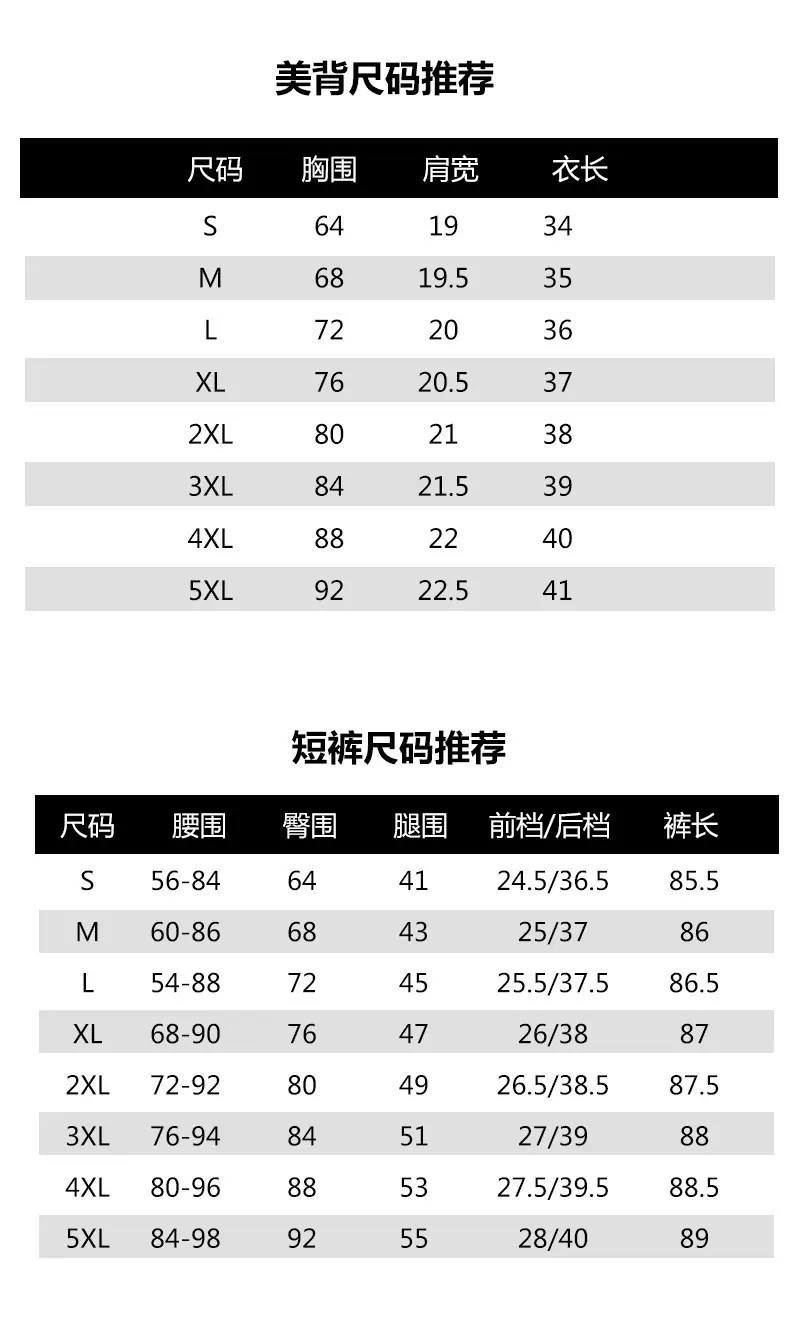 美背尺码推荐

| 尺码 | 胸围 | 肩宽 | 衣长 |
|---|---|---|---|
| S | 64 | 19 | 34 |
| M | 68 | 19.5 | 35 |
| L | 72 | 20 | 36 |
| XL | 76 | 20.5 | 37 |
| 2XL | 80 | 21 | 38 |
| 3XL | 84 | 21.5 | 39 |
| 4XL | 88 | 22 | 40 |
| 5XL | 92 | 22.5 | 41 |

短裤尺码推荐

| 尺码 | 腰围 | 臀围 | 腿围 | 前档/后档 | 裤长 |
|---|---|---|---|---|---|
| S | 56-84 | 64 | 41 | 24.5/36.5 | 85.5 |
| M | 60-86 | 68 | 43 | 25/37 | 86 |
| L | 54-88 | 72 | 45 | 25.5/37.5 | 86.5 |
| XL | 68-90 | 76 | 47 | 26/38 | 87 |
| 2XL | 72-92 | 80 | 49 | 26.5/38.5 | 87.5 |
| 3XL | 76-94 | 84 | 51 | 27/39 | 88 |
| 4XL | 80-96 | 88 | 53 | 27.5/39.5 | 88.5 |
| 5XL | 84-98 | 92 | 55 | 28/40 | 89 |